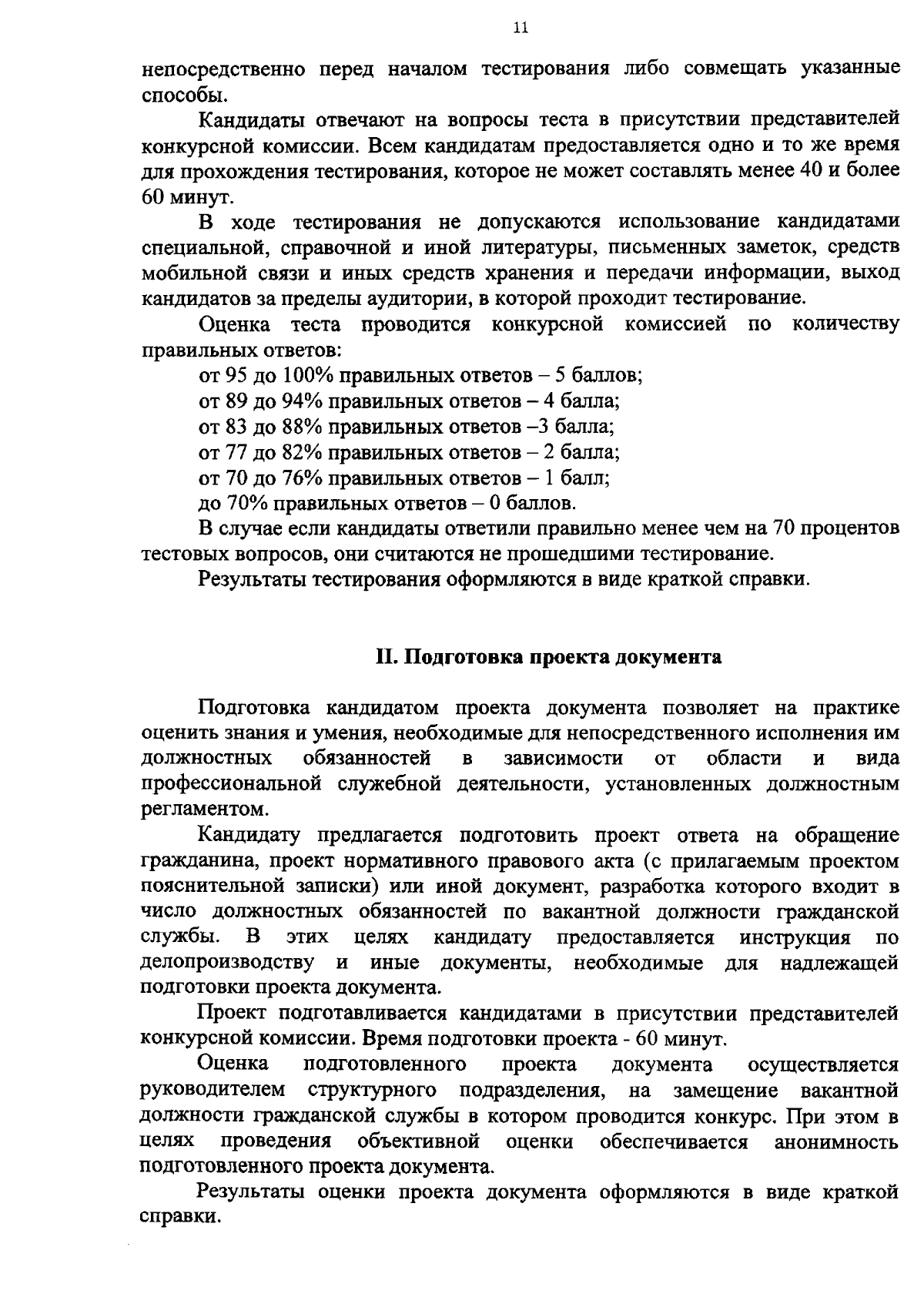 11

непосредственно перед началом тестирования либо совмещать указанные способы.

Кандидаты отвечают на вопросы теста в присутствии представителей конкурсной комиссии. Всем кандидатам предоставляется одно и то же время для прохождения тестирования, которое не может составлять менее 40 и более 60 минут.

В ходе тестирования не допускаются использование кандидатами специальной, справочной и иной литературы, письменных заметок, средств мобильной связи и иных средств хранения и передачи информации, выход кандидатов за пределы аудитории, в которой проходит тестирование.

Оценка теста проводится конкурсной комиссией по количеству правильных ответов:

от 95 до 100% правильных ответов – 5 баллов;

от 89 до 94% правильных ответов – 4 балла;

от 83 до 88% правильных ответов –3 балла;

от 77 до 82% правильных ответов – 2 балла;

от 70 до 76% правильных ответов – 1 балл;

до 70% правильных ответов – 0 баллов.

В случае если кандидаты ответили правильно менее чем на 70 процентов тестовых вопросов, они считаются не прошедшими тестирование.

Результаты тестирования оформляются в виде краткой справки.

II. Подготовка проекта документа

Подготовка кандидатом проекта документа позволяет на практике оценить знания и умения, необходимые для непосредственного исполнения им должностных обязанностей в зависимости от области и вида профессиональной служебной деятельности, установленных должностным регламентом.

Кандидату предлагается подготовить проект ответа на обращение гражданина, проект нормативного правового акта (с прилагаемым проектом пояснительной записки) или иной документ, разработка которого входит в число должностных обязанностей по вакантной должности гражданской службы. В этих целях кандидату предоставляется инструкция по делопроизводству и иные документы, необходимые для надлежащей подготовки проекта документа.

Проект подготавливается кандидатами в присутствии представителей конкурсной комиссии. Время подготовки проекта - 60 минут.

Оценка подготовленного проекта документа осуществляется руководителем структурного подразделения, на замещение вакантной должности гражданской службы в котором проводится конкурс. При этом в целях проведения объективной оценки обеспечивается анонимность подготовленного проекта документа.

Результаты оценки проекта документа оформляются в виде краткой справки.